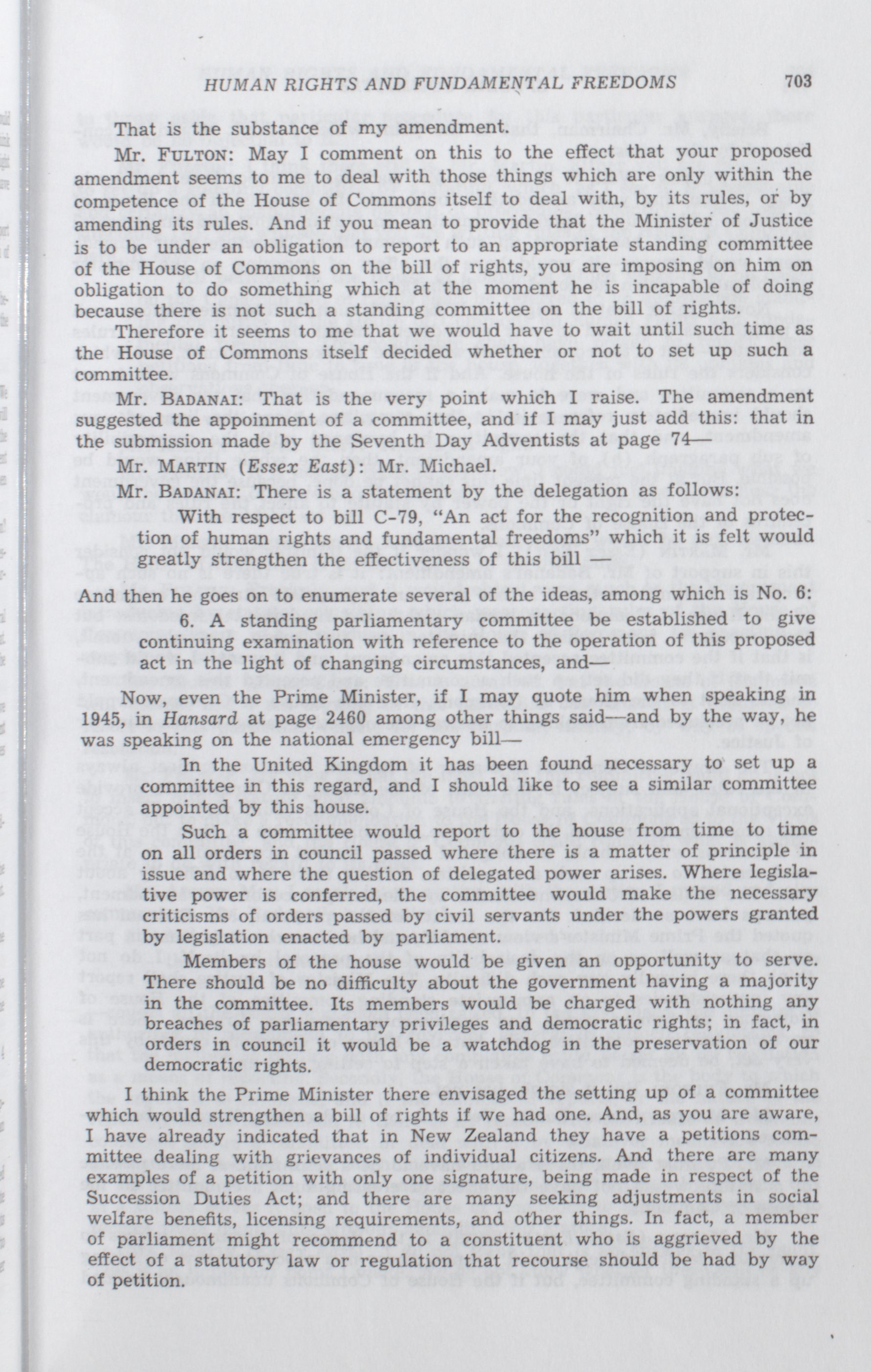 HUMAN RIGHTS AND FUNDAMENTAL FREEDOMS 703

That is the substance of my amendment.

Mr. FULTON: May I comment on this to the effect that your proposed amendment seems to me to deal with those things which are only within the competence of the House of Commons itself to deal with, by its rules, or by amending its rules. And if you mean to provide that the Minister of Justice is to be under an obligation to report to an appropriate standing committee of the House of Commons on the bill of rights, you are imposing on him on obligation to do something which at the moment he is incapable of doing because there is not such a standing committee on the bill of rights.

Therefore it seems to me that we would have to wait until such time as the House of Commons itself decided whether or not to set up such a committee.

Mr. BADANAI: That is the very point which I raise. The amendment suggested the appoinment of a committee, and if I may just add this: that in the submission made by the Seventh Day Adventists at page 74—

Mr. MARTIN (Essex East): Mr. Michael.

Mr. BADANAI: There is a statement by the delegation as follows:

With respect to bill C-79, "An act for the recognition and protection of human rights and fundamental freedoms" which it is felt would greatly strengthen the effectiveness of this bill —

And then he goes on to enumerate several of the ideas, among which is No. 6:

6. A standing parliamentary committee be established to give continuing examination with reference to the operation of this proposed act in the light of changing circumstances, and—

Now, even the Prime Minister, if I may quote him when speaking in 1945, in Hansard at page 2460 among other things said—and by the way, he was speaking on the national emergency bill—

In the United Kingdom it has been found necessary to set up a committee in this regard, and I should like to see a similar committee appointed by this house.

Such a committee would report to the house from time to time on all orders in council passed where there is a matter of principle in issue and where the question of delegated power arises. Where legislative power is conferred, the committee would make the necessary criticisms of orders passed by civil servants under the powers granted by legislation enacted by parliament.

Members of the house would be given an opportunity to serve. There should be no difficulty about the government having a majority in the committee. Its members would be charged with nothing any breaches of parliamentary privileges and democratic rights; in fact, in orders in council it would be a watchdog in the preservation of our democratic rights.

I think the Prime Minister there envisaged the setting up of a committee which would strengthen a bill of rights if we had one. And, as you are aware, I have already indicated that in New Zealand they have a petitions committee dealing with grievances of individual citizens. And there are many examples of a petition with only one signature, being made in respect of the Succession Duties Act; and there are many seeking adjustments in social welfare benefits, licensing requirements, and other things. In fact, a member of parliament might recommend to a constituent who is aggrieved by the effect of a statutory law or regulation that recourse should be had by way of petition.